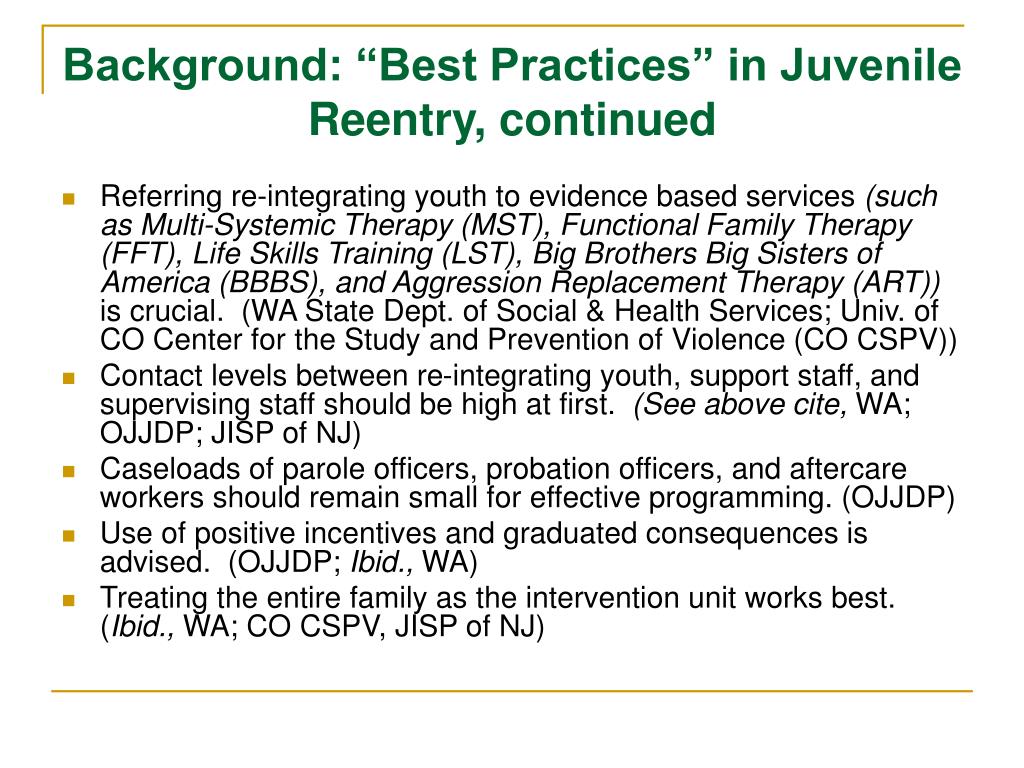 Background: "Best Practices" in Juvenile Reentry, continued

• Referring re-integrating youth to evidence based services (such as Multi-Systemic Therapy (MST), Functional Family Therapy (FFT), Life Skills Training (LST), Big Brothers Big Sisters of America (BBBS), and Aggression Replacement Therapy (ART)) is crucial. (WA State Dept. of Social & Health Services; Univ. of CO Center for the Study and Prevention of Violence (CO CSPV))
• Contact levels between re-integrating youth, support staff, and supervising staff should be high at first. (See above cite, WA; OJJDP; JISP of NJ)
• Caseloads of parole officers, probation officers, and aftercare workers should remain small for effective programming. (OJJDP)
• Use of positive incentives and graduated consequences is advised. (OJJDP; Ibid., WA)
• Treating the entire family as the intervention unit works best. (Ibid., WA; CO CSPV, JISP of NJ)